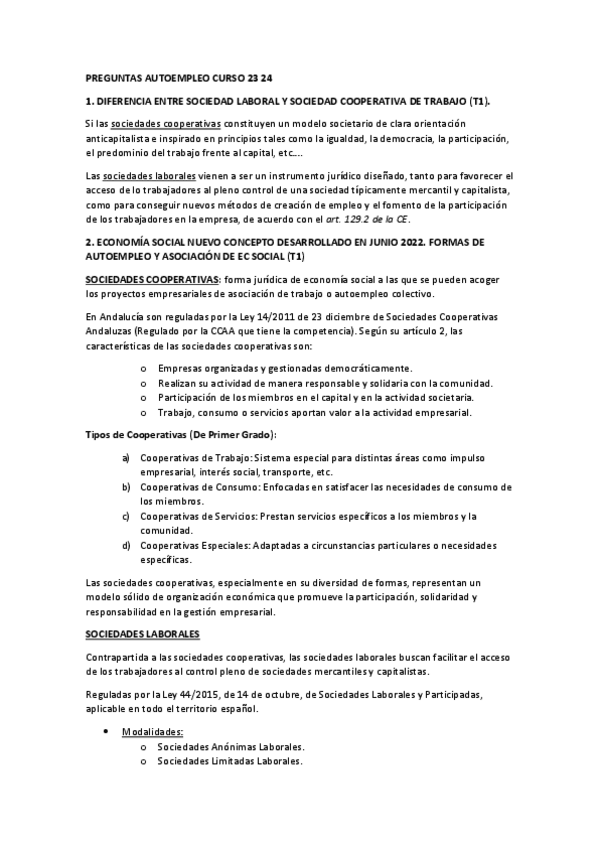 PREGUNTAS AUTOEMPLEO CURSO 23 24

1. DIFERENCIA ENTRE SOCIEDAD LABORAL Y SOCIEDAD COOPERATIVA DE TRABAJO (T1).

Si las sociedades cooperativas constituyen un modelo societario de clara orientación anticapitalista e inspirado en principios tales como la igualdad, la democracia, la participación, el predominio del trabajo frente al capital, etc....

Las sociedades laborales vienen a ser un instrumento jurídico diseñado, tanto para favorecer el acceso de lo trabajadores al pleno control de una sociedad típicamente mercantil y capitalista, como para conseguir nuevos métodos de creación de empleo y el fomento de la participación de los trabajadores en la empresa, de acuerdo con el art. 129.2 de la CE.

2. ECONOMÍA SOCIAL NUEVO CONCEPTO DESARROLLADO EN JUNIO 2022. FORMAS DE AUTOEMPLEO Y ASOCIACIÓN DE EC SOCIAL (T1)

SOCIEDADES COOPERATIVAS: forma jurídica de economía social a las que se pueden acoger los proyectos empresariales de asociación de trabajo o autoempleo colectivo.

En Andalucía son reguladas por la Ley 14/2011 de 23 diciembre de Sociedades Cooperativas Andaluzas (Regulado por la CCAA que tiene la competencia). Según su artículo 2, las características de las sociedades cooperativas son:

o Empresas organizadas y gestionadas democráticamente.
o Realizan su actividad de manera responsable y solidaria con la comunidad.
o Participación de los miembros en el capital y en la actividad societaria.
o Trabajo, consumo o servicios aportan valor a la actividad empresarial.

Tipos de Cooperativas (De Primer Grado):

a) Cooperativas de Trabajo: Sistema especial para distintas áreas como impulso empresarial, interés social, transporte, etc.
b) Cooperativas de Consumo: Enfocadas en satisfacer las necesidades de consumo de los miembros.
c) Cooperativas de Servicios: Prestan servicios específicos a los miembros y la comunidad.
d) Cooperativas Especiales: Adaptadas a circunstancias particulares o necesidades específicas.

Las sociedades cooperativas, especialmente en su diversidad de formas, representan un modelo sólido de organización económica que promueve la participación, solidaridad y responsabilidad en la gestión empresarial.

SOCIEDADES LABORALES

Contrapartida a las sociedades cooperativas, las sociedades laborales buscan facilitar el acceso de los trabajadores al control pleno de sociedades mercantiles y capitalistas.

Reguladas por la Ley 44/2015, de 14 de octubre, de Sociedades Laborales y Participadas, aplicable en todo el territorio español.

• Modalidades:
o Sociedades Anónimas Laborales.
o Sociedades Limitadas Laborales.